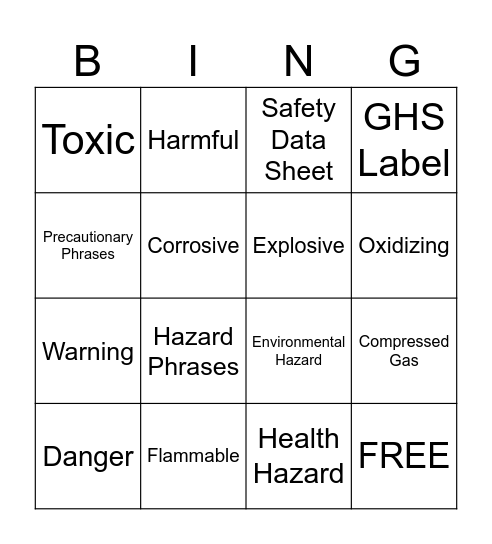 | B | I | N | G |
|---|---|---|---|
| Toxic | Harmful | Safety Data Sheet | GHS Label |
| Precautionary Phrases | Corrosive | Explosive | Oxidizing |
| Warning | Hazard Phrases | Environmental Hazard | Compressed Gas |
| Danger | Flammable | Health Hazard | FREE |